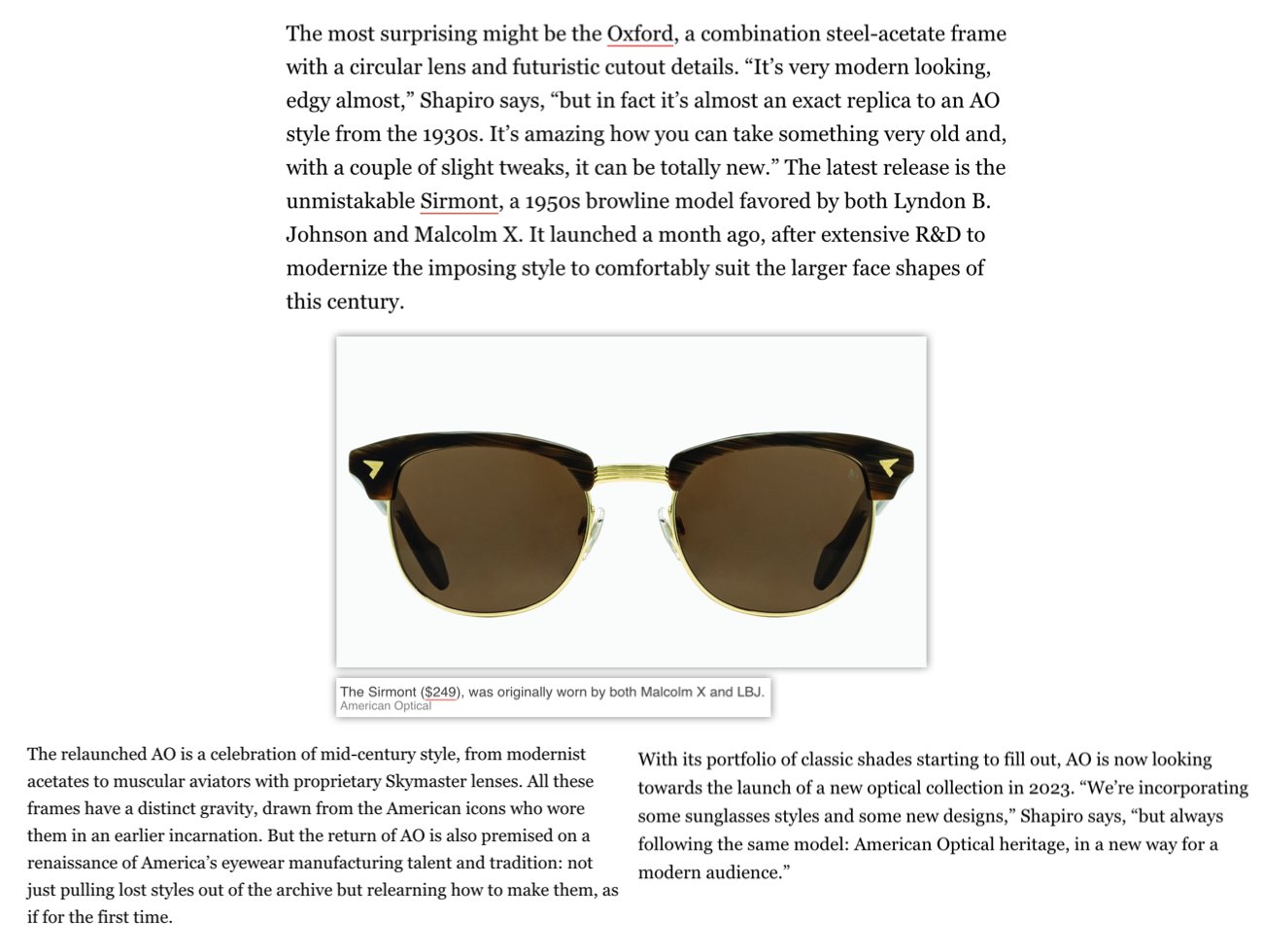 The most surprising might be the Oxford, a combination steel-acetate frame with a circular lens and futuristic cutout details. “It’s very modern looking, edgy almost,” Shapiro says, “but in fact it’s almost an exact replica to an AO style from the 1930s. It’s amazing how you can take something very old and, with a couple of slight tweaks, it can be totally new.” The latest release is the unmistakable Sirmont, a 1950s browline model favored by both Lyndon B. Johnson and Malcolm X. It launched a month ago, after extensive R&D to modernize the imposing style to comfortably suit the larger face shapes of this century.

The Sirmont ($249), was originally worn by both Malcolm X and LBJ.
American Optical

The relaunched AO is a celebration of mid-century style, from modernist acetates to muscular aviators with proprietary Skymaster lenses. All these frames have a distinct gravity, drawn from the American icons who wore them in an earlier incarnation. But the return of AO is also premised on a renaissance of America’s eyewear manufacturing talent and tradition: not just pulling lost styles out of the archive but relearning how to make them, as if for the first time.

With its portfolio of classic shades starting to fill out, AO is now looking towards the launch of a new optical collection in 2023. “We’re incorporating some sunglasses styles and some new designs,” Shapiro says, “but always following the same model: American Optical heritage, in a new way for a modern audience.”